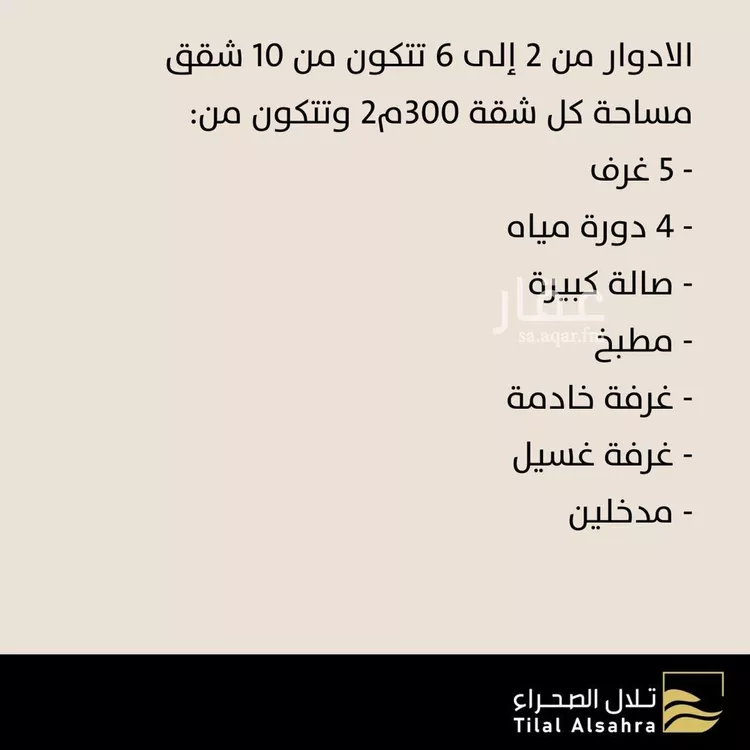 الادوار من 2 إلى 6 تتكون من 10 شقق

مساحة كل شقة 300م2 وتتكون من:

- 5 غرف
- 4 دورة مياه
- صالة كبيرة
- مطبخ
- غرفة خادمة
- غرفة غسيل
- مدخلين

تلال الصحراء
Tilal Alsahra

عقار
sa.aqar.fm